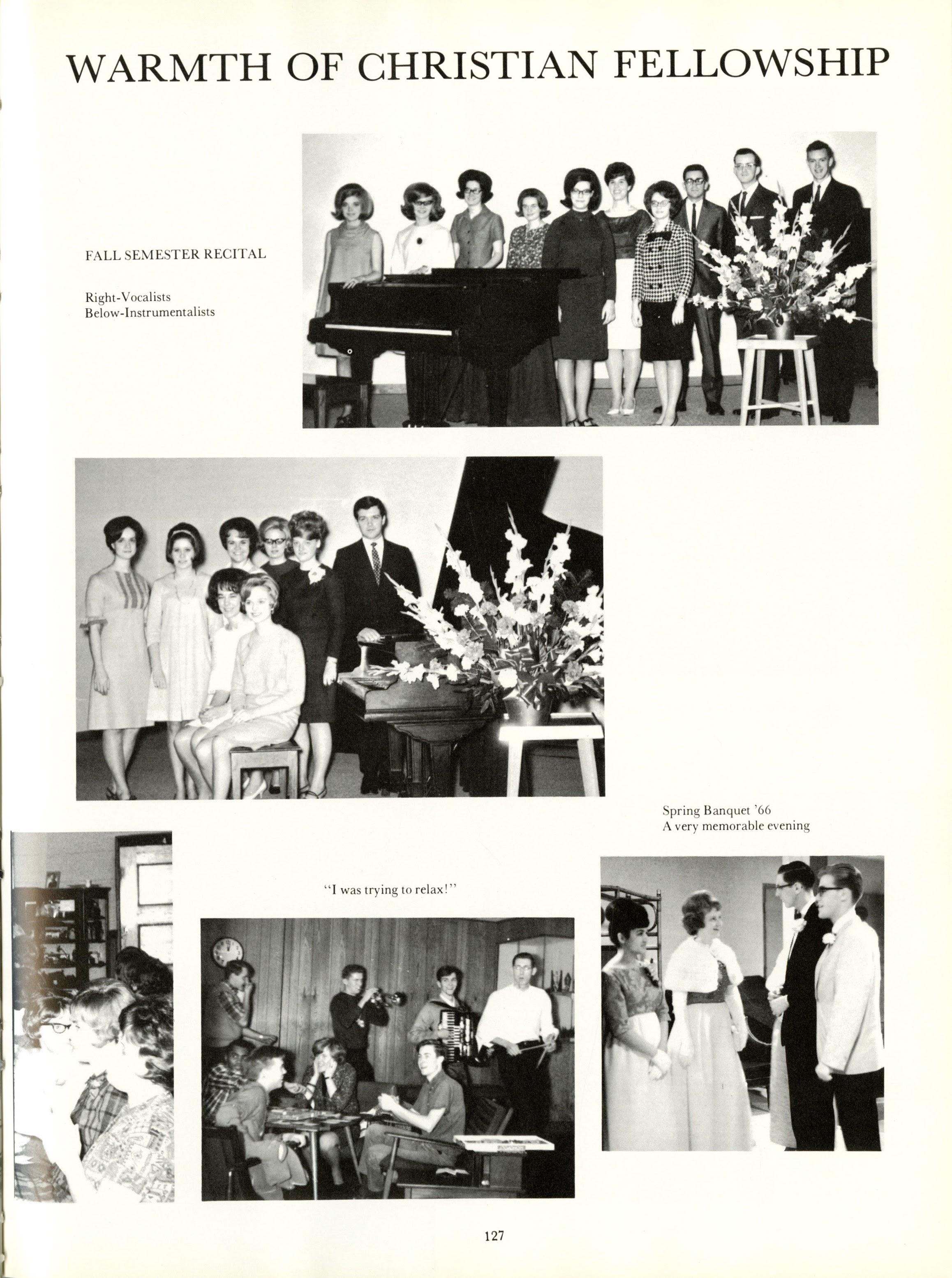 WARMTH OF CHRISTIAN FELLOWSHIP

FALL SEMESTER RECITAL

Right-Vocalists
Below-Instrumentalists

Spring Banquet '66
A very memorable evening

"I was trying to relax!"

127